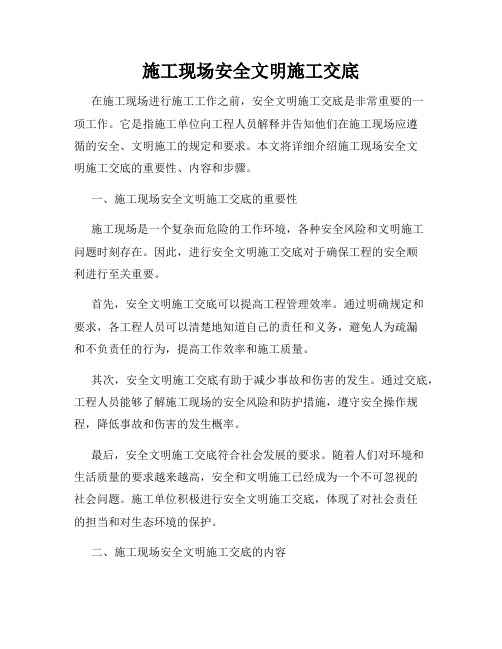 施工现场安全文明施工交底

在施工现场进行施工工作之前，安全文明施工交底是非常重要的一项工作。它是指施工单位向工程人员解释并告知他们在施工现场应遵循的安全、文明施工的规定和要求。本文将详细介绍施工现场安全文明施工交底的重要性、内容和步骤。

一、施工现场安全文明施工交底的重要性

施工现场是一个复杂而危险的工作环境，各种安全风险和文明施工问题时刻存在。因此，进行安全文明施工交底对于确保工程的安全顺利进行至关重要。

首先，安全文明施工交底可以提高工程管理效率。通过明确规定和要求，各工程人员可以清楚地知道自己的责任和义务，避免人为疏漏和不负责任的行为，提高工作效率和施工质量。

其次，安全文明施工交底有助于减少事故和伤害的发生。通过交底，工程人员能够了解施工现场的安全风险和防护措施，遵守安全操作规程，降低事故和伤害的发生概率。

最后，安全文明施工交底符合社会发展的要求。随着人们对环境和生活质量的要求越来越高，安全和文明施工已经成为一个不可忽视的社会问题。施工单位积极进行安全文明施工交底，体现了对社会责任的担当和对生态环境的保护。

二、施工现场安全文明施工交底的内容